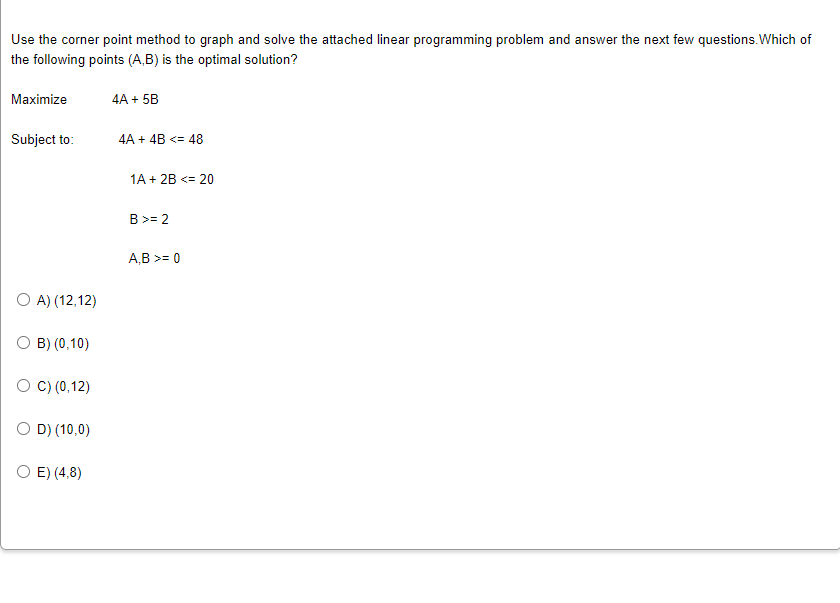 Use the corner point method to graph and solve the attached linear programming problem and answer the next few questions.Which of the following points (A,B) is the optimal solution?

Maximize 4A + 5B

Subject to: 4A + 4B <= 48

1A + 2B <= 20

B >= 2

A,B >= 0

A) (12,12)

B) (0,10)

C) (0,12)

D) (10,0)

E) (4,8)